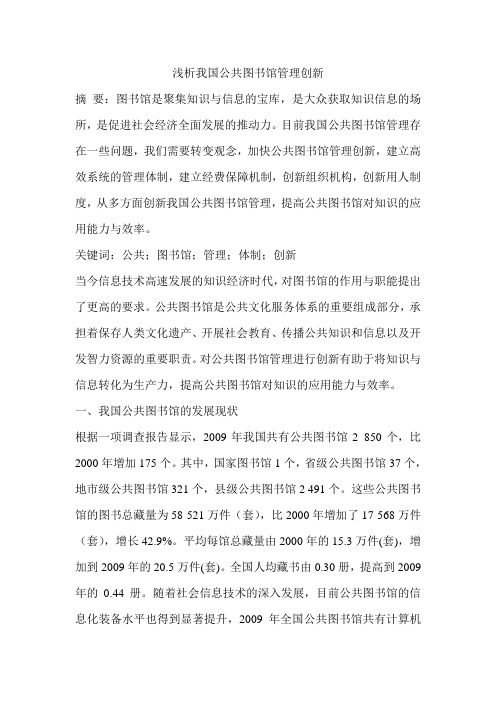 浅析我国公共图书馆管理创新

摘 要：图书馆是聚集知识与信息的宝库，是大众获取知识信息的场所，是促进社会经济全面发展的推动力。目前我国公共图书馆管理存在一些问题，我们需要转变观念，加快公共图书馆管理创新，建立高效系统的管理体制，建立经费保障机制，创新组织机构，创新用人制度，从多方面创新我国公共图书馆管理，提高公共图书馆对知识的应用能力与效率。

关键词：公共；图书馆；管理；体制；创新

当今信息技术高速发展的知识经济时代，对图书馆的作用与职能提出了更高的要求。公共图书馆是公共文化服务体系的重要组成部分，承担着保存人类文化遗产、开展社会教育、传播公共知识和信息以及开发智力资源的重要职责。对公共图书馆管理进行创新有助于将知识与信息转化为生产力，提高公共图书馆对知识的应用能力与效率。

一、我国公共图书馆的发展现状

根据一项调查报告显示，2009 年我国共有公共图书馆 2 850 个，比 2000 年增加 175 个。其中，国家图书馆 1 个，省级公共图书馆 37 个，地市级公共图书馆 321 个，县级公共图书馆 2 491 个。这些公共图书馆的图书总藏量为 58 521 万件（套），比 2000 年增加了 17 568 万件（套），增长 42.9%。平均每馆总藏量由 2000 年的 15.3 万件(套)，增加到 2009 年的 20.5 万件(套)。全国人均藏书由 0.30 册，提高到 2009 年的 0.44 册。随着社会信息技术的深入发展，目前公共图书馆的信息化装备水平也得到显著提升，2009 年全国公共图书馆共有计算机